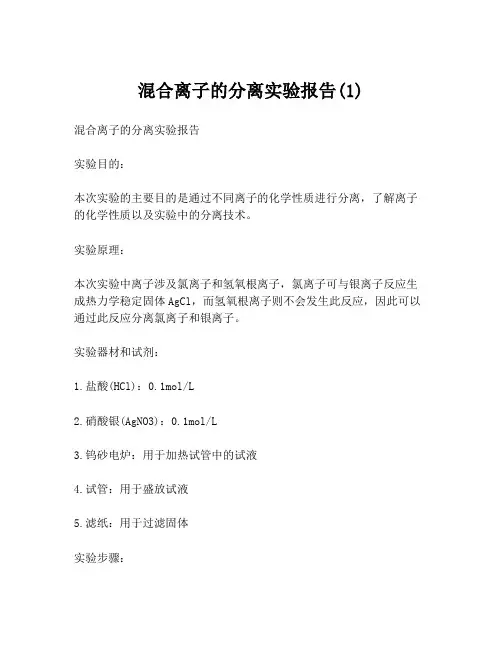 混合离子的分离实验报告(1)

混合离子的分离实验报告

实验目的:

本次实验的主要目的是通过不同离子的化学性质进行分离，了解离子的化学性质以及实验中的分离技术。

实验原理:

本次实验中离子涉及氯离子和氢氧根离子，氯离子可与银离子反应生成热力学稳定固体AgCl，而氢氧根离子则不会发生此反应，因此可以通过此反应分离氯离子和银离子。

实验器材和试剂:

1.盐酸(HCl)：0.1mol/L

2.硝酸银(AgNO3)：0.1mol/L

3.钨砂电炉：用于加热试管中的试液

4.试管：用于盛放试液

5.滤纸：用于过滤固体

实验步骤: